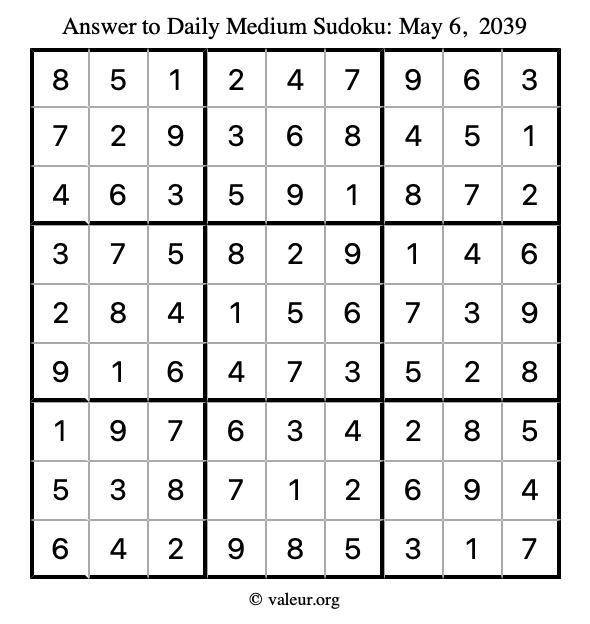 Answer to Daily Medium Sudoku: May 6, 2039

| | | | | | | | | |
|---|---|---|---|---|---|---|---|---|
| 8 | 5 | 1 | 2 | 4 | 7 | 9 | 6 | 3 |
| 7 | 2 | 9 | 3 | 6 | 8 | 4 | 5 | 1 |
| 4 | 6 | 3 | 5 | 9 | 1 | 8 | 7 | 2 |
| 3 | 7 | 5 | 8 | 2 | 9 | 1 | 4 | 6 |
| 2 | 8 | 4 | 1 | 5 | 6 | 7 | 3 | 9 |
| 9 | 1 | 6 | 4 | 7 | 3 | 5 | 2 | 8 |
| 1 | 9 | 7 | 6 | 3 | 4 | 2 | 8 | 5 |
| 5 | 3 | 8 | 7 | 1 | 2 | 6 | 9 | 4 |
| 6 | 4 | 2 | 9 | 8 | 5 | 3 | 1 | 7 |

© valeur.org